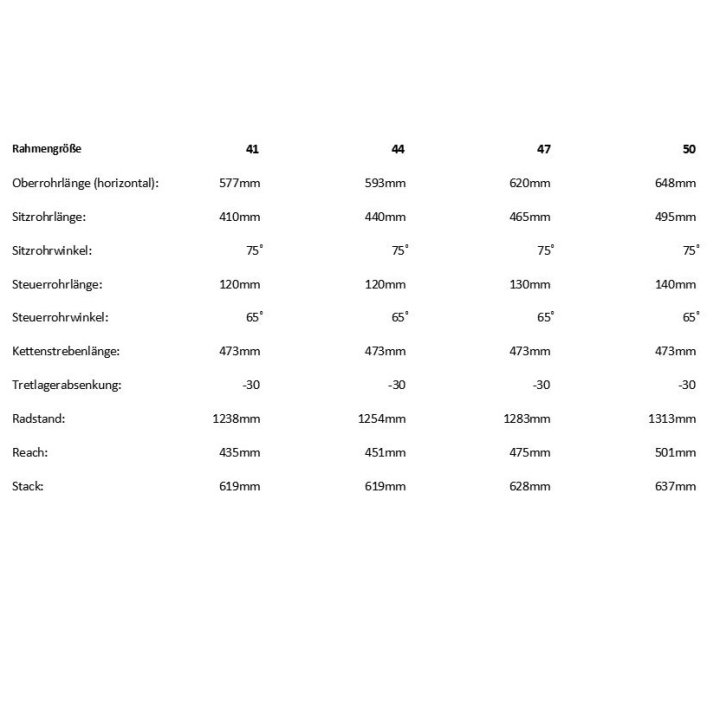 | Rahmengröße | 41 | 44 | 47 | 50 |
|---|---|---|---|---|
| Oberrohrlänge (horizontal): | 577mm | 593mm | 620mm | 648mm |
| Sitzrohrlänge: | 410mm | 440mm | 465mm | 495mm |
| Sitzrohrwinkel: | 75° | 75° | 75° | 75° |
| Steuerrohrlänge: | 120mm | 120mm | 130mm | 140mm |
| Steuerrohrwinkel: | 65° | 65° | 65° | 65° |
| Kettenstrebenlänge: | 473mm | 473mm | 473mm | 473mm |
| Tretlagerabsenkung: | -30 | -30 | -30 | -30 |
| Radstand: | 1238mm | 1254mm | 1283mm | 1313mm |
| Reach: | 435mm | 451mm | 475mm | 501mm |
| Stack: | 619mm | 619mm | 628mm | 637mm |